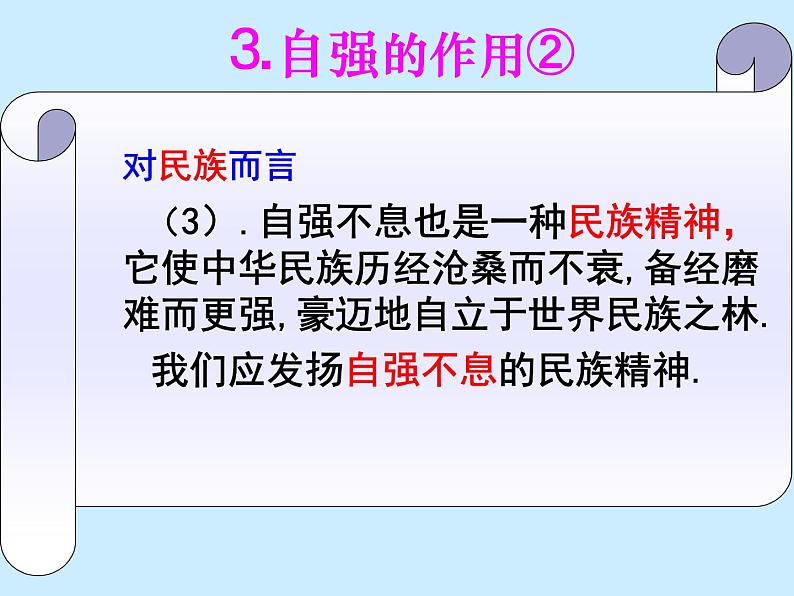 3.自强的作用②

对民族而言

（3）.自强不息也是一种民族精神，它使中华民族历经沧桑而不衰,备经磨难而更强,豪迈地自立于世界民族之林.

我们应发扬自强不息的民族精神.